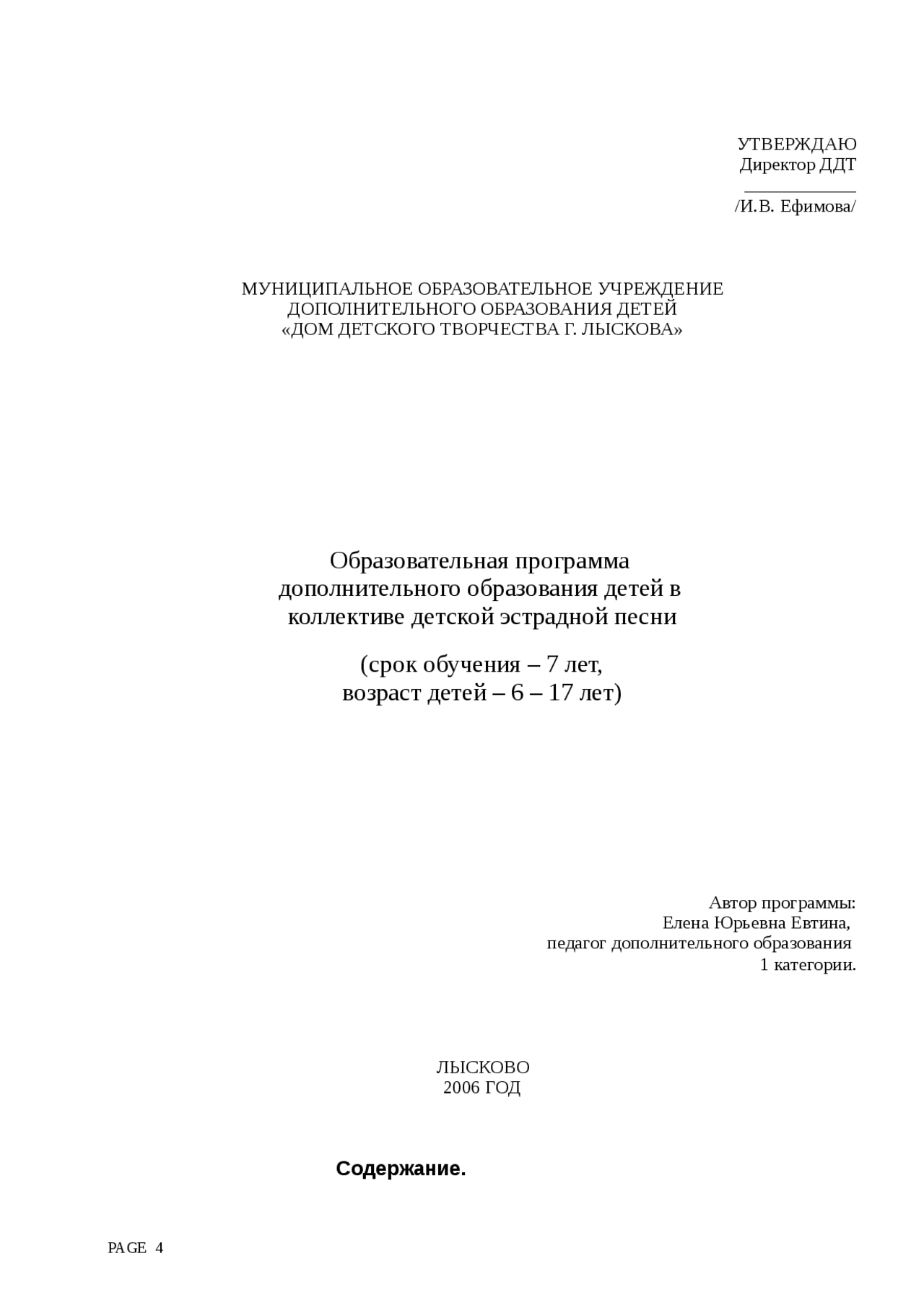 УТВЕРЖДАЮ
Директор ДДТ
_____________
/И.В. Ефимова/

МУНИЦИПАЛЬНОЕ ОБРАЗОВАТЕЛЬНОЕ УЧРЕЖДЕНИЕ
ДОПОЛНИТЕЛЬНОГО ОБРАЗОВАНИЯ ДЕТЕЙ
«ДОМ ДЕТСКОГО ТВОРЧЕСТВА Г. ЛЫСКОВА»

Образовательная программа
дополнительного образования детей в
коллективе детской эстрадной песни

(срок обучения – 7 лет,
возраст детей – 6 – 17 лет)

Автор программы:
Елена Юрьевна Евтина,
педагог дополнительного образования
1 категории.

ЛЫСКОВО
2006 ГОД

Содержание.

PAGE 4